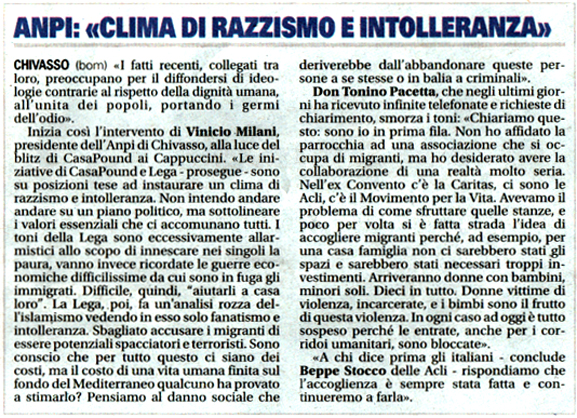 ANPI: «CLIMA DI RAZZISMO E INTOLLERANZA»

CHIVASSO (bom) «I fatti recenti, collegati tra loro, preoccupano per il diffondersi di ideologie contrarie al rispetto della dignità umana, all'unita dei popoli, portando i germi dell'odio».

Inizia così l'intervento di Vinicio Milani, presidente dell'Anpi di Chivasso, alla luce del blitz di CasaPound ai Cappuccini. «Le iniziative di CasaPound e Lega - prosegue - sono su posizioni tese ad instaurare un clima di razzismo e intolleranza. Non intendo andare andare su un piano politico, ma sottolineare i valori essenziali che ci accomunano tutti. I toni della Lega sono eccessivamente allarmistici allo scopo di innescare nei singoli la paura, vanno invece ricordate le guerre economiche difficilissime da cui sono in fuga gli immigrati. Difficile, quindi, "aiutarli a casa loro". La Lega, poi, fa un'analisi rozza dell'islamismo vedendo in esso solo fanatismo e intolleranza. Sbagliato accusare i migranti di essere potenziali spacciatori e terroristi. Sono conscio che per tutto questo ci siano dei costi, ma il costo di una vita umana finita sul fondo del Mediterraneo qualcuno ha provato a stimarlo? Pensiamo al danno sociale che deriverebbe dall'abbandonare queste persone a se stesse o in balia a criminali».

Don Tonino Pacetta, che negli ultimi giorni ha ricevuto infinite telefonate e richieste di chiarimento, smorza i toni: «Chiariamo questo: sono io in prima fila. Non ho affidato la parrocchia ad una associazione che si occupa di migranti, ma ho desiderato avere la collaborazione di una realtà molto seria. Nell'ex Convento c'è la Caritas, ci sono le Acli, c'è il Movimento per la Vita. Avevamo il problema di come sfruttare quelle stanze, e poco per volta si è fatta strada l'idea di accogliere migranti perché, ad esempio, per una casa famiglia non ci sarebbero stati gli spazi e sarebbero stati necessari troppi investimenti. Arriveranno donne con bambini, minori soli. Dieci in tutto. Donne vittime di violenza, incarcerate, e i bimbi sono il frutto di questa violenza. In ogni caso ad oggi è tutto sospeso perché le entrate, anche per i corridoi umanitari, sono bloccate».

«A chi dice prima gli italiani - conclude Beppe Stocco delle Acli - rispondiamo che l'accoglienza è sempre stata fatta e continueremo a farla».